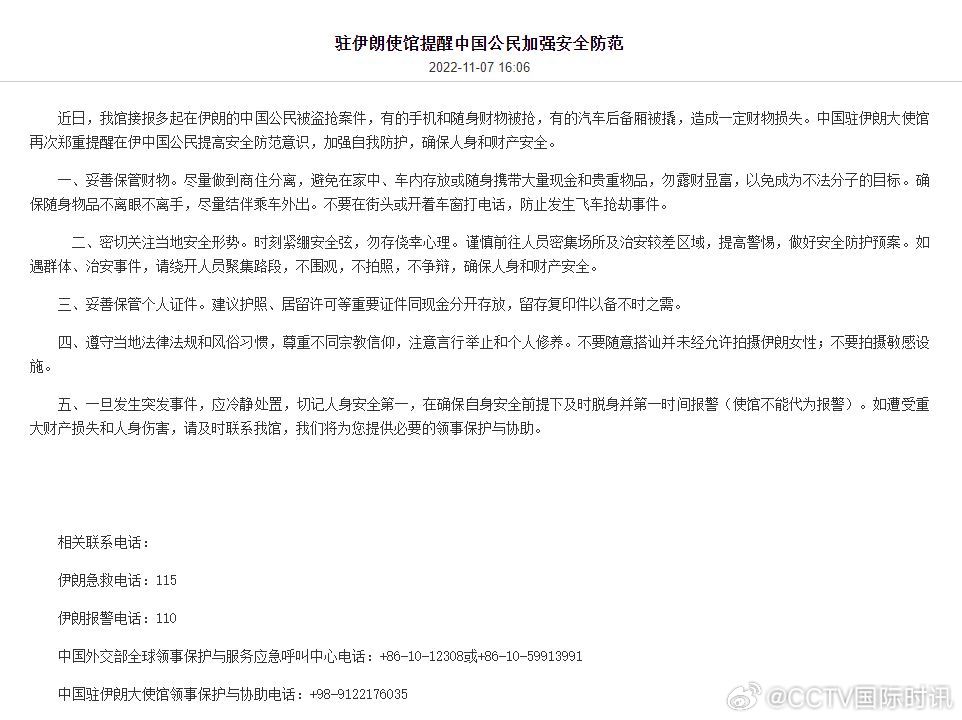 驻伊朗使馆提醒中国公民加强安全防范

2022-11-07 16:06

近日，我馆接报多起在伊朗的中国公民被盗抢案件，有的手机和随身财物被抢，有的汽车后备厢被撬，造成一定财物损失。中国驻伊朗大使馆再次郑重提醒在伊中国公民提高安全防范意识，加强自我防护，确保人身和财产安全。

一、妥善保管财物。尽量做到商住分离，避免在家中、车内存放或随身携带大量现金和贵重物品，勿露财显富，以免成为不法分子的目标。确保随身物品不离眼不离手，尽量结伴乘车外出。不要在街头或开着车窗打电话，防止发生飞车抢劫事件。

二、密切关注当地安全形势。时刻紧绷安全弦，勿存侥幸心理。谨慎前往人员密集场所及治安较差区域，提高警惕，做好安全防护预案。如遇群体、治安事件，请绕开人员聚集路段，不围观，不拍照，不争辩，确保人身和财产安全。

三、妥善保管个人证件。建议护照、居留许可等重要证件同现金分开存放，留存复印件以备不时之需。

四、遵守当地法律法规和风俗习惯，尊重不同宗教信仰，注意言行举止和个人修养。不要随意搭讪并未经允许拍摄伊朗女性；不要拍摄敏感设施。

五、一旦发生突发事件，应冷静处置，切记人身安全第一，在确保自身安全前提下及时脱身并第一时间报警（使馆不能代为报警）。如遭受重大财产损失和人身伤害，请及时联系我馆，我们将为您提供必要的领事保护与协助。

相关联系电话：

伊朗急救电话：115

伊朗报警电话：110

中国外交部全球领事保护与服务应急呼叫中心电话：+86-10-12308或+86-10-59913991

中国驻伊朗大使馆领事保护与协助电话：+98-9122176035

@CCTV国际时讯